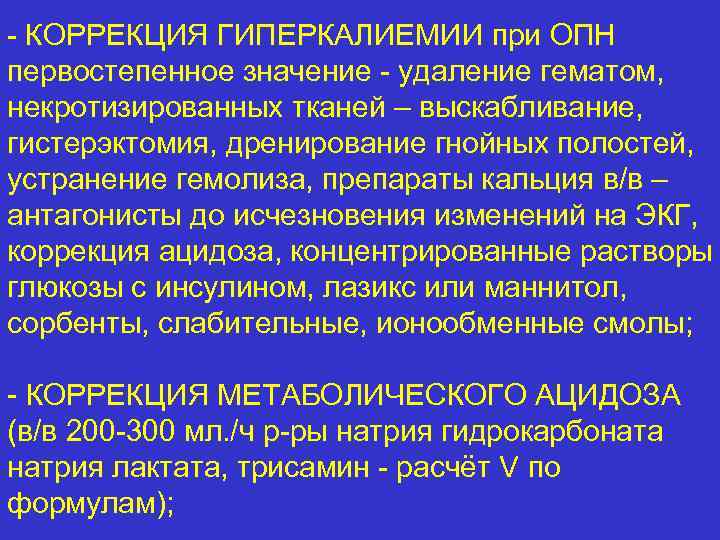 - КОРРЕКЦИЯ ГИПЕРКАЛИЕМИИ при ОПН первостепенное значение - удаление гематом, некротизированных тканей – выскабливание, гистерэктомия, дренирование гнойных полостей, устранение гемолиза, препараты кальция в/в – антагонисты до исчезновения изменений на ЭКГ, коррекция ацидоза, концентрированные растворы глюкозы с инсулином, лазикс или маннитол, сорбенты, слабительные, ионообменные смолы;

- КОРРЕКЦИЯ МЕТАБОЛИЧЕСКОГО АЦИДОЗА (в/в 200-300 мл./ч р-ры натрия гидрокарбоната натрия лактата, трисамин - расчёт V по формулам);